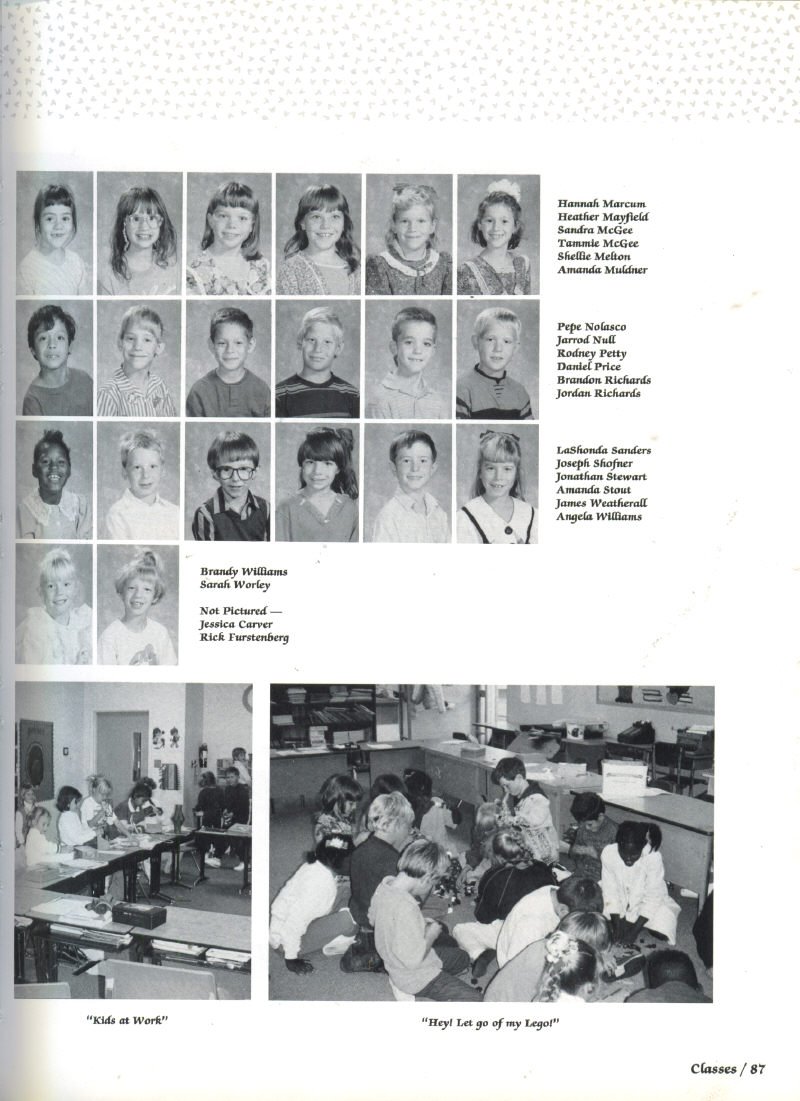 Hannah Marcum
Heather Mayfield
Sandra McGee
Tammie McGee
Shellie Melton
Amanda Muldner

Pepe Nolasco
Jarrod Null
Rodney Petty
Daniel Price
Brandon Richards
Jordan Richards

LaShonda Sanders
Joseph Shofner
Jonathan Stewart
Amanda Stout
James Weatherall
Angela Williams

Brandy Williams
Sarah Worley

Not Pictured —
Jessica Carver
Rick Furstenberg

"Kids at Work"

"Hey! Let go of my Lego!"

Classes / 87